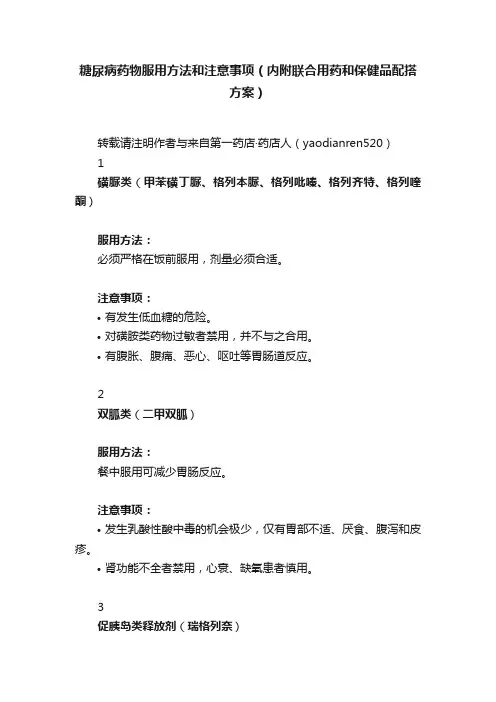 糖尿病药物服用方法和注意事项（内附联合用药和保健品配搭方案）

转载请注明作者与来自第一药店·药店人（yaodianren520）

1

磺脲类（甲苯磺丁脲、格列本脲、格列吡嗪、格列齐特、格列喹酮）

服用方法：

必须严格在饭前服用，剂量必须合适。

注意事项：

• 有发生低血糖的危险。

• 对磺胺类药物过敏者禁用，并不与之合用。

• 有腹胀、腹痛、恶心、呕吐等胃肠道反应。

2

双胍类（二甲双胍）

服用方法：

餐中服用可减少胃肠反应。

注意事项：

• 发生乳酸性酸中毒的机会极少，仅有胃部不适、厌食、腹泻和皮疹。

• 肾功能不全者禁用，心衰、缺氧患者慎用。

3

促胰岛类释放剂（瑞格列奈）